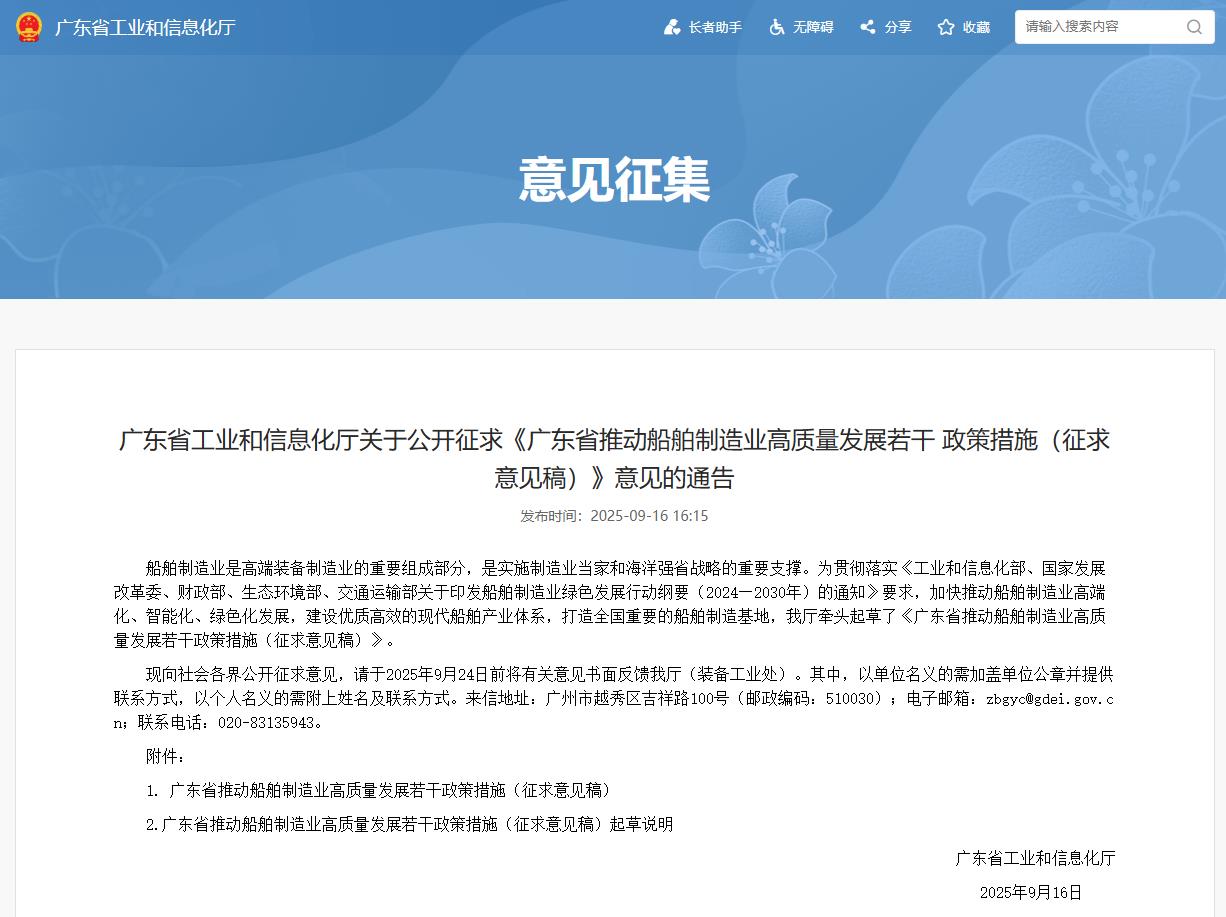 广东省工业和信息化厅

长者助手　无障碍　分享　收藏　请输入搜索内容

意见征集

广东省工业和信息化厅关于公开征求《广东省推动船舶制造业高质量发展若干 政策措施（征求意见稿）》意见的通告

发布时间：2025-09-16 16:15

船舶制造业是高端装备制造业的重要组成部分，是实施制造业当家和海洋强省战略的重要支撑。为贯彻落实《工业和信息化部、国家发展改革委、财政部、生态环境部、交通运输部关于印发船舶制造业绿色发展行动纲要（2024—2030年）的通知》要求，加快推动船舶制造业高端化、智能化、绿色化发展，建设优质高效的现代船舶产业体系，打造全国重要的船舶制造基地，我厅牵头起草了《广东省推动船舶制造业高质量发展若干政策措施（征求意见稿）》。

现向社会各界公开征求意见，请于2025年9月24日前将有关意见书面反馈我厅（装备工业处）。其中，以单位名义的需加盖单位公章并提供联系方式，以个人名义的需附上姓名及联系方式。来信地址：广州市越秀区吉祥路100号（邮政编码：510030）；电子邮箱：zbgyc@gdei.gov.cn；联系电话：020-83135943。

附件：

1. 广东省推动船舶制造业高质量发展若干政策措施（征求意见稿）

2.广东省推动船舶制造业高质量发展若干政策措施（征求意见稿）起草说明

广东省工业和信息化厅

2025年9月16日